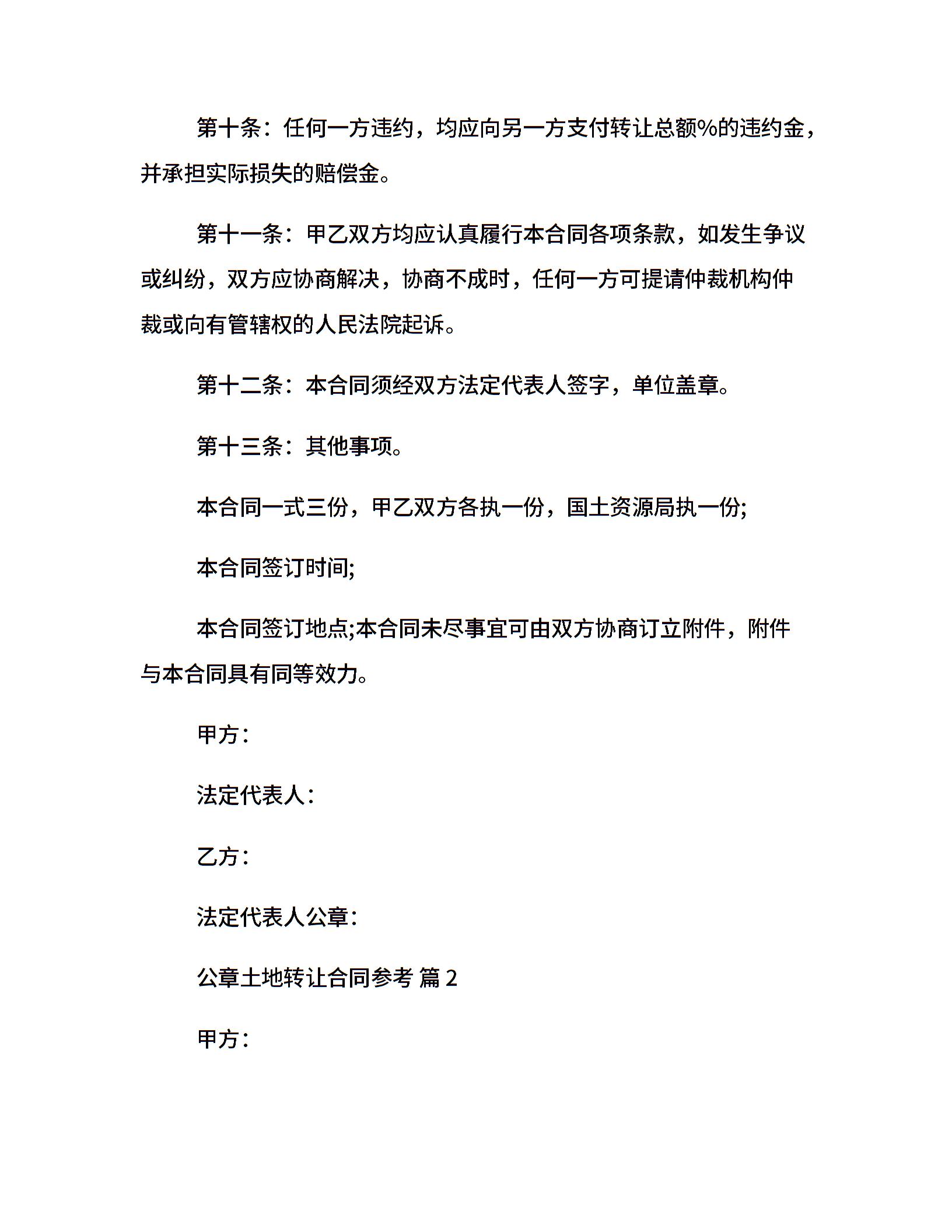 第十条：任何一方违约，均应向另一方支付转让总额%的违约金，并承担实际损失的赔偿金。

第十一条：甲乙双方均应认真履行本合同各项条款，如发生争议或纠纷，双方应协商解决，协商不成时，任何一方可提请仲裁机构仲裁或向有管辖权的人民法院起诉。

第十二条：本合同须经双方法定代表人签字，单位盖章。

第十三条：其他事项。

本合同一式三份，甲乙双方各执一份，国土资源局执一份;

本合同签订时间;

本合同签订地点;本合同未尽事宜可由双方协商订立附件，附件与本合同具有同等效力。

甲方：

法定代表人：

乙方：

法定代表人公章：

公章土地转让合同参考 篇 2

甲方：